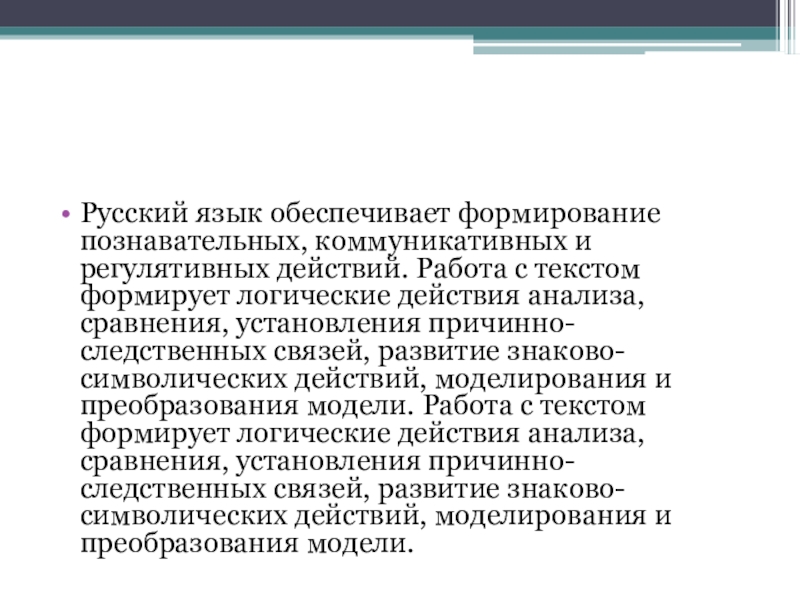 • Русский язык обеспечивает формирование познавательных, коммуникативных и регулятивных действий. Работа с текстом формирует логические действия анализа, сравнения, установления причинно-следственных связей, развитие знаково-символических действий, моделирования и преобразования модели. Работа с текстом формирует логические действия анализа, сравнения, установления причинно-следственных связей, развитие знаково-символических действий, моделирования и преобразования модели.